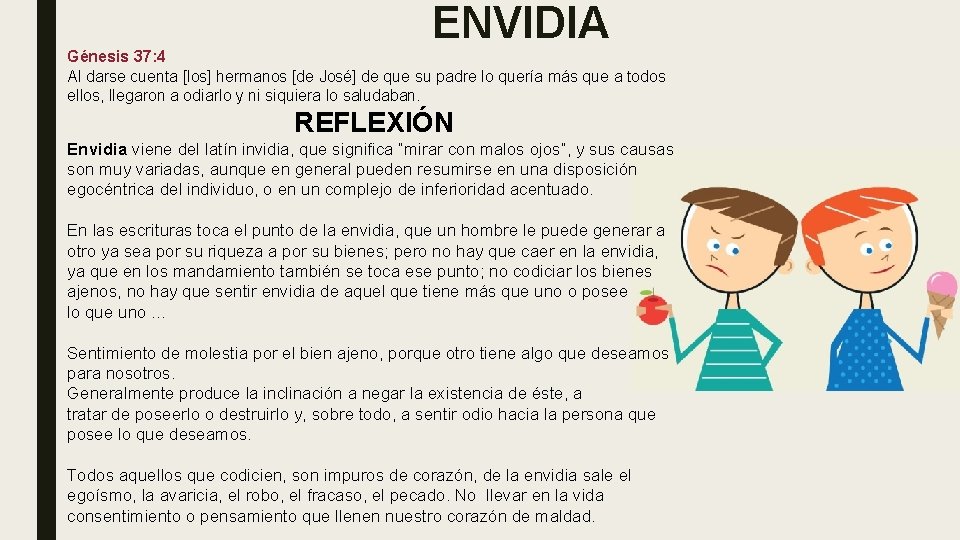 ENVIDIA

Génesis 37:4
Al darse cuenta [los] hermanos [de José] de que su padre lo quería más que a todos ellos, llegaron a odiarlo y ni siquiera lo saludaban.

REFLEXIÓN

Envidia viene del latín invidia, que significa "mirar con malos ojos", y sus causas son muy variadas, aunque en general pueden resumirse en una disposición egocéntrica del individuo, o en un complejo de inferioridad acentuado.

En las escrituras toca el punto de la envidia, que un hombre le puede generar a otro ya sea por su riqueza a por su bienes; pero no hay que caer en la envidia, ya que en los mandamiento también se toca ese punto; no codiciar los bienes ajenos, no hay que sentir envidia de aquel que tiene más que uno o posee lo que uno ...

Sentimiento de molestia por el bien ajeno, porque otro tiene algo que deseamos para nosotros.
Generalmente produce la inclinación a negar la existencia de éste, a tratar de poseerlo o destruirlo y, sobre todo, a sentir odio hacia la persona que posee lo que deseamos.

Todos aquellos que codicien, son impuros de corazón, de la envidia sale el egoísmo, la avaricia, el robo, el fracaso, el pecado. No llevar en la vida consentimiento o pensamiento que llenen nuestro corazón de maldad.